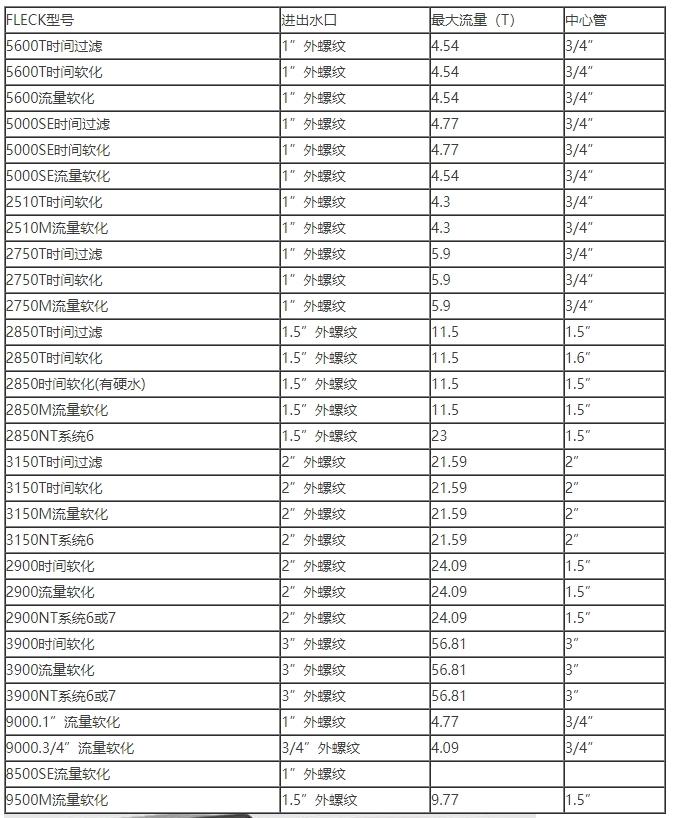 | FLECK型号 | 进出水口 | 最大流量（T） | 中心管 |
|---|---|---|---|
| 5600T时间过滤 | 1”外螺纹 | 4.54 | 3/4” |
| 5600T时间软化 | 1”外螺纹 | 4.54 | 3/4” |
| 5600流量软化 | 1”外螺纹 | 4.54 | 3/4” |
| 5000SE时间过滤 | 1”外螺纹 | 4.77 | 3/4” |
| 5000SE时间软化 | 1”外螺纹 | 4.77 | 3/4” |
| 5000SE流量软化 | 1”外螺纹 | 4.54 | 3/4” |
| 2510T时间软化 | 1”外螺纹 | 4.3 | 3/4” |
| 2510M流量软化 | 1”外螺纹 | 4.3 | 3/4” |
| 2750T时间过滤 | 1”外螺纹 | 5.9 | 3/4” |
| 2750T时间软化 | 1”外螺纹 | 5.9 | 3/4” |
| 2750M流量软化 | 1”外螺纹 | 5.9 | 3/4” |
| 2850T时间过滤 | 1.5”外螺纹 | 11.5 | 1.5” |
| 2850T时间软化 | 1.5”外螺纹 | 11.5 | 1.6” |
| 2850时间软化(有硬水) | 1.5”外螺纹 | 11.5 | 1.5” |
| 2850M流量软化 | 1.5”外螺纹 | 11.5 | 1.5” |
| 2850NT系统6 | 1.5”外螺纹 | 23 | 1.5” |
| 3150T时间过滤 | 2”外螺纹 | 21.59 | 2” |
| 3150T时间软化 | 2”外螺纹 | 21.59 | 2” |
| 3150M流量软化 | 2”外螺纹 | 21.59 | 2” |
| 3150NT系统6 | 2”外螺纹 | 21.59 | 2” |
| 2900时间软化 | 2”外螺纹 | 24.09 | 1.5” |
| 2900流量软化 | 2”外螺纹 | 24.09 | 1.5” |
| 2900NT系统6或7 | 2”外螺纹 | 24.09 | 1.5” |
| 3900时间软化 | 3”外螺纹 | 56.81 | 3” |
| 3900流量软化 | 3”外螺纹 | 56.81 | 3” |
| 3900NT系统6或7 | 3”外螺纹 | 56.81 | 3” |
| 9000.1”流量软化 | 1”外螺纹 | 4.77 | 3/4” |
| 9000.3/4”流量软化 | 3/4”外螺纹 | 4.09 | 3/4” |
| 8500SE流量软化 | 1”外螺纹 | | |
| 9500M流量软化 | 1.5”外螺纹 | 9.77 | 1.5” |